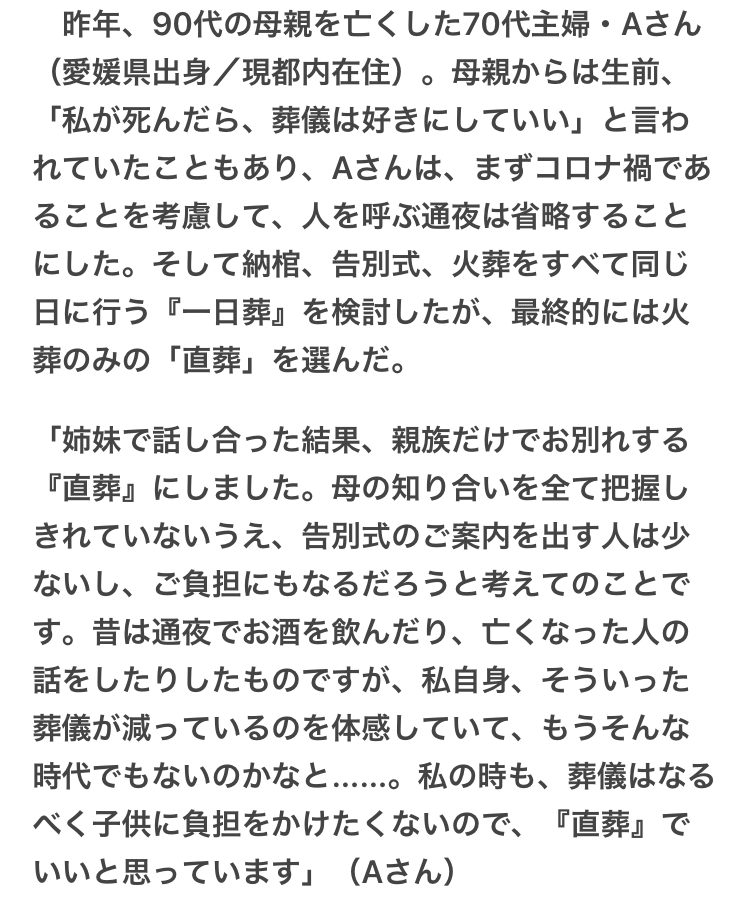 昨年、90代の母親を亡くした70代主婦・Aさん（愛媛県出身／現都内在住）。母親からは生前、「私が死んだら、葬儀は好きにしていい」と言われていたこともあり、Aさんは、まずコロナ禍であることを考慮して、人を呼ぶ通夜は省略することにした。そして納棺、告別式、火葬をすべて同じ日に行う『一日葬』を検討したが、最終的には火葬のみの「直葬」を選んだ。

「姉妹で話し合った結果、親族だけでお別れする『直葬』にしました。母の知り合いを全て把握しきれていないうえ、告別式のご案内を出す人は少ないし、ご負担にもなるだろうと考えてのことです。昔は通夜でお酒を飲んだり、亡くなった人の話をしたりしたものですが、私自身、そういった葬儀が減っているのを体感していて、もうそんな時代でもないのかなと……。私の時も、葬儀はなるべく子供に負担をかけたくないので、『直葬』でいいと思っています」（Aさん）